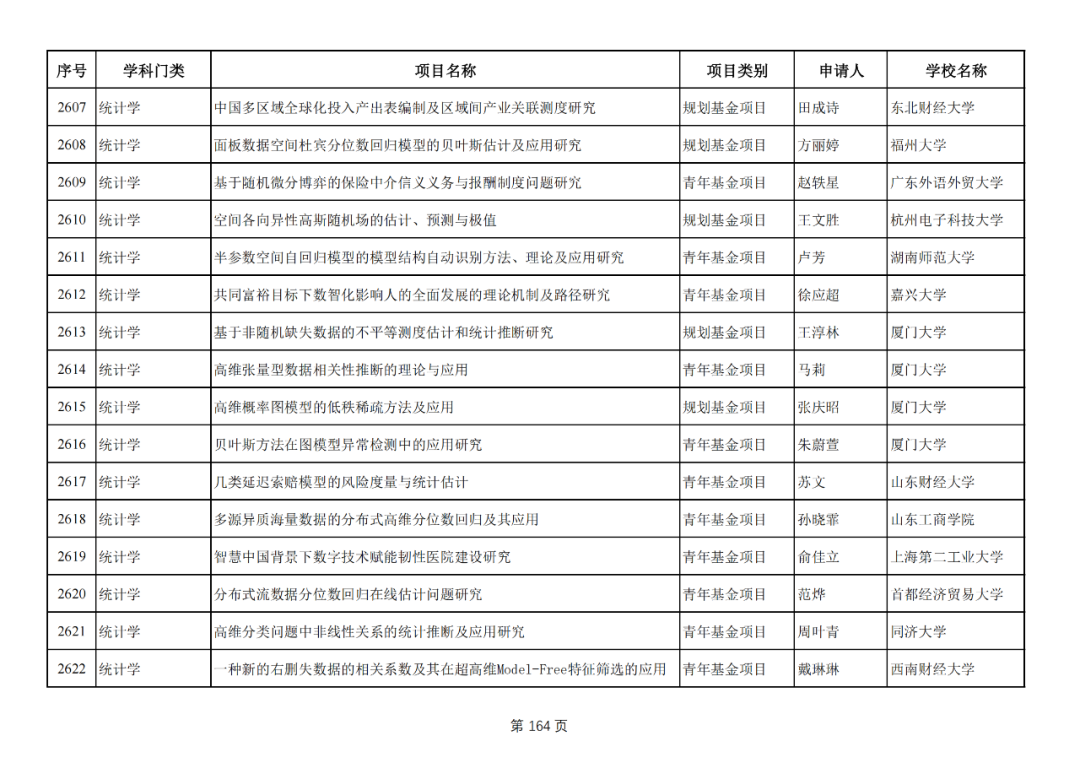 | 序号 | 学科门类 | 项目名称 | 项目类别 | 申请人 | 学校名称 |
|---|---|---|---|---|---|
| 2607 | 统计学 | 中国多区域全球化投入产出表编制及区域间产业关联测度研究 | 规划基金项目 | 田成诗 | 东北财经大学 |
| 2608 | 统计学 | 面板数据空间杜宾分位数回归模型的贝叶斯估计及应用研究 | 规划基金项目 | 方丽婷 | 福州大学 |
| 2609 | 统计学 | 基于随机微分博弈的保险中介信义义务与报酬制度问题研究 | 青年基金项目 | 赵铁星 | 广东外语外贸大学 |
| 2610 | 统计学 | 空间各向异性高斯随机场的估计、预测与极值 | 规划基金项目 | 王文胜 | 杭州电子科技大学 |
| 2611 | 统计学 | 半参数空间自回归模型的模型结构自动识别方法、理论及应用研究 | 青年基金项目 | 卢芳 | 湖南师范大学 |
| 2612 | 统计学 | 共同富裕目标下数智化影响人的全面发展的理论机制及路径研究 | 青年基金项目 | 徐应超 | 嘉兴大学 |
| 2613 | 统计学 | 基于非随机缺失数据的不平等测度估计和统计推断研究 | 规划基金项目 | 王淳林 | 厦门大学 |
| 2614 | 统计学 | 高维张量型数据相关性推断的理论与应用 | 青年基金项目 | 马莉 | 厦门大学 |
| 2615 | 统计学 | 高维概率图模型的低秩稀疏方法及应用 | 规划基金项目 | 张庆昭 | 厦门大学 |
| 2616 | 统计学 | 贝叶斯方法在图模型异常检测中的应用研究 | 青年基金项目 | 朱蔚萱 | 厦门大学 |
| 2617 | 统计学 | 几类延迟索赔模型的风险度量与统计估计 | 青年基金项目 | 苏文 | 山东财经大学 |
| 2618 | 统计学 | 多源异质海量数据的分布式高维分位数回归及其应用 | 青年基金项目 | 孙晓霏 | 山东工商学院 |
| 2619 | 统计学 | 智慧中国背景下数字技术赋能韧性医院建设研究 | 青年基金项目 | 俞佳立 | 上海第二工业大学 |
| 2620 | 统计学 | 分布式流数据分位数回归在线估计问题研究 | 青年基金项目 | 范烨 | 首都经济贸易大学 |
| 2621 | 统计学 | 高维分类问题中非线性关系的统计推断及应用研究 | 青年基金项目 | 周叶青 | 同济大学 |
| 2622 | 统计学 | 一种新的右删失数据的相关系数及其在超高维Model-Free特征筛选的应用 | 青年基金项目 | 戴琳琳 | 西南财经大学 |

第 164 页